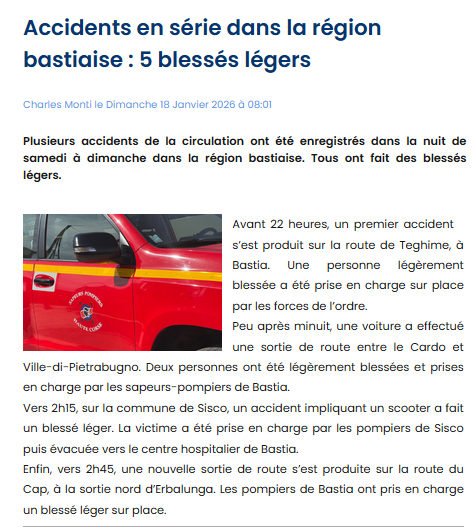 Accidents en série dans la région bastiaise : 5 blessés légers

Charles Monti le Dimanche 18 Janvier 2026 à 08:01

Plusieurs accidents de la circulation ont été enregistrés dans la nuit de samedi à dimanche dans la région bastiaise. Tous ont fait des blessés légers.

SAPEURS POMPIERS HAUTE CORSE

Avant 22 heures, un premier accident s'est produit sur la route de Teghime, à Bastia. Une personne légèrement blessée a été prise en charge sur place par les forces de l'ordre.
Peu après minuit, une voiture a effectué une sortie de route entre le Cardo et Ville-di-Pietrabugno. Deux personnes ont été légèrement blessées et prises en charge par les sapeurs-pompiers de Bastia.
Vers 2h15, sur la commune de Sisco, un accident impliquant un scooter a fait un blessé léger. La victime a été prise en charge par les pompiers de Sisco puis évacuée vers le centre hospitalier de Bastia.
Enfin, vers 2h45, une nouvelle sortie de route s'est produite sur la route du Cap, à la sortie nord d'Erbalunga. Les pompiers de Bastia ont pris en charge un blessé léger sur place.